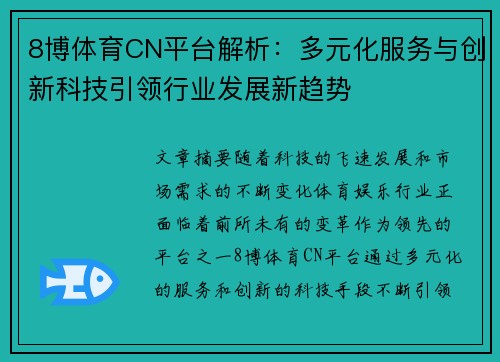 8博体育CN平台解析：多元化服务与创新科技引领行业发展新趋势

文章摘要随着科技的飞速发展和市场需求的不断变化体育娱乐行业正面临着前所未有的变革作为领先的平台之一8博体育CN平台通过多元化的服务和创新的科技手段不断引领